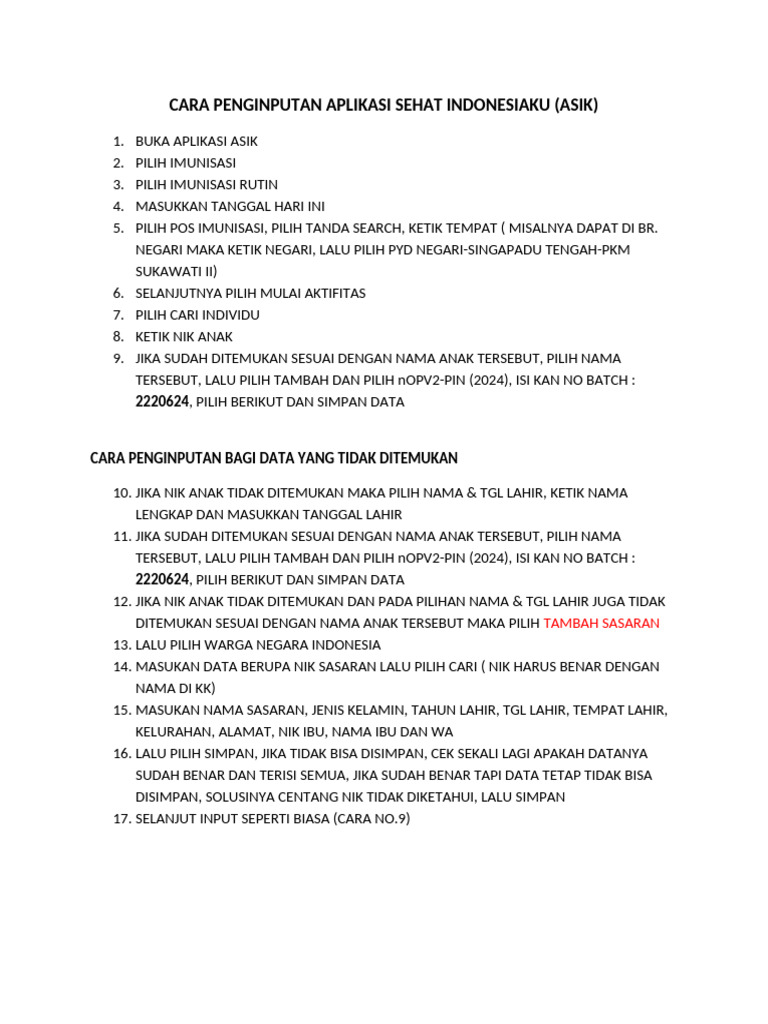 CARA PENGINPUTAN APLIKASI SEHAT INDONESIAKU (ASIK)

1. BUKA APLIKASI ASIK
2. PILIH IMUNISASI
3. PILIH IMUNISASI RUTIN
4. MASUKKAN TANGGAL HARI INI
5. PILIH POS IMUNISASI, PILIH TANDA SEARCH, KETIK TEMPAT ( MISALNYA DAPAT DI BR. NEGARI MAKA KETIK NEGARI, LALU PILIH PYD NEGARI-SINGAPADU TENGAH-PKM SUKAWATI II)
6. SELANJUTNYA PILIH MULAI AKTIFITAS
7. PILIH CARI INDIVIDU
8. KETIK NIK ANAK
9. JIKA SUDAH DITEMUKAN SESUAI DENGAN NAMA ANAK TERSEBUT, PILIH NAMA TERSEBUT, LALU PILIH TAMBAH DAN PILIH nOPV2-PIN (2024), ISI KAN NO BATCH : 2220624, PILIH BERIKUT DAN SIMPAN DATA

CARA PENGINPUTAN BAGI DATA YANG TIDAK DITEMUKAN

10. JIKA NIK ANAK TIDAK DITEMUKAN MAKA PILIH NAMA & TGL LAHIR, KETIK NAMA LENGKAP DAN MASUKKAN TANGGAL LAHIR
11. JIKA SUDAH DITEMUKAN SESUAI DENGAN NAMA ANAK TERSEBUT, PILIH NAMA TERSEBUT, LALU PILIH TAMBAH DAN PILIH nOPV2-PIN (2024), ISI KAN NO BATCH : 2220624, PILIH BERIKUT DAN SIMPAN DATA
12. JIKA NIK ANAK TIDAK DITEMUKAN DAN PADA PILIHAN NAMA & TGL LAHIR JUGA TIDAK DITEMUKAN SESUAI DENGAN NAMA ANAK TERSEBUT MAKA PILIH TAMBAH SASARAN
13. LALU PILIH WARGA NEGARA INDONESIA
14. MASUKAN DATA BERUPA NIK SASARAN LALU PILIH CARI ( NIK HARUS BENAR DENGAN NAMA DI KK)
15. MASUKAN NAMA SASARAN, JENIS KELAMIN, TAHUN LAHIR, TGL LAHIR, TEMPAT LAHIR, KELURAHAN, ALAMAT, NIK IBU, NAMA IBU DAN WA
16. LALU PILIH SIMPAN, JIKA TIDAK BISA DISIMPAN, CEK SEKALI LAGI APAKAH DATANYA SUDAH BENAR DAN TERISI SEMUA, JIKA SUDAH BENAR TAPI DATA TETAP TIDAK BISA DISIMPAN, SOLUSINYA CENTANG NIK TIDAK DIKETAHUI, LALU SIMPAN
17. SELANJUT INPUT SEPERTI BIASA (CARA NO.9)